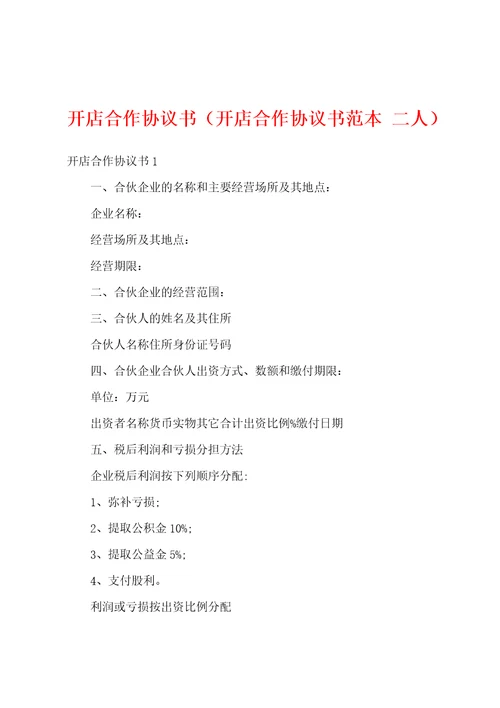 开店合作协议书（开店合作协议书范本 二人）

开店合作协议书1

一、合伙企业的名称和主要经营场所及其地点：

企业名称：

经营场所及其地点：

经营期限：

二、合伙企业的经营范围：

三、合伙人的姓名及其住所

合伙人名称住所身份证号码

四、合伙企业合伙人出资方式、数额和缴付期限：

单位：万元

出资者名称货币实物其它合计出资比例%缴付日期

五、税后利润和亏损分担方法

企业税后利润按下列顺序分配：

1、弥补亏损；

2、提取公积金10%；

3、提取公益金5%；

4、支付股利。

利润或亏损按出资比例分配